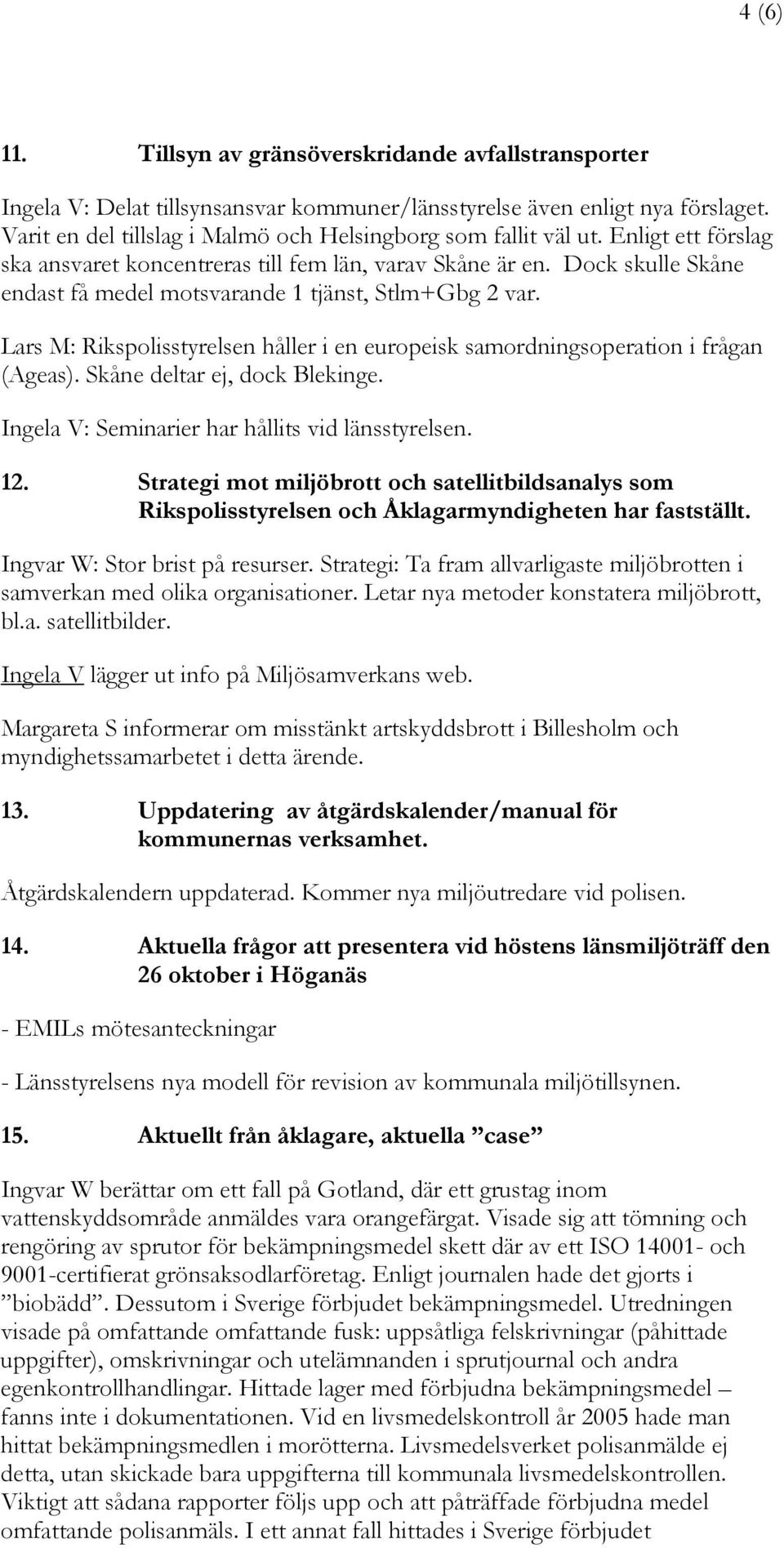 4 (6)

11. Tillsyn av gränsöverskridande avfallstransporter

Ingela V: Delat tillsynsansvar kommuner/länsstyrelse även enligt nya förslaget. Varit en del tillslag i Malmö och Helsingborg som fallit väl ut. Enligt ett förslag ska ansvaret koncentreras till fem län, varav Skåne är en. Dock skulle Skåne endast få medel motsvarande 1 tjänst, Stlm+Gbg 2 var.

Lars M: Rikspolisstyrelsen håller i en europeisk samordningsoperation i frågan (Ageas). Skåne deltar ej, dock Blekinge.

Ingela V: Seminarier har hållits vid länsstyrelsen.

12. Strategi mot miljöbrott och satellitbildsanalys som Rikspolisstyrelsen och Åklagarmyndigheten har fastställt.

Ingvar W: Stor brist på resurser. Strategi: Ta fram allvarligaste miljöbrotten i samverkan med olika organisationer. Letar nya metoder konstatera miljöbrott, bl.a. satellitbilder.

Ingela V lägger ut info på Miljösamverkans web.

Margareta S informerar om misstänkt artskyddsbrott i Billesholm och myndighetssamarbetet i detta ärende.

13. Uppdatering av åtgärdskalender/manual för kommunernas verksamhet.

Åtgärdskalendern uppdaterad. Kommer nya miljöutredare vid polisen.

14. Aktuella frågor att presentera vid höstens länsmiljöträff den 26 oktober i Höganäs

- EMILs mötesanteckningar

- Länsstyrelsens nya modell för revision av kommunala miljötillsynen.

15. Aktuellt från åklagare, aktuella ”case”

Ingvar W berättar om ett fall på Gotland, där ett grustag inom vattenskyddsområde anmäldes vara orangefärgat. Visade sig att tömning och rengöring av sprutor för bekämpningsmedel skett där av ett ISO 14001- och 9001-certifierat grönsaksodlarföretag. Enligt journalen hade det gjorts i ”biobädd”. Dessutom i Sverige förbjudet bekämpningsmedel. Utredningen visade på omfattande omfattande fusk: uppsåtliga felskrivningar (påhittade uppgifter), omskrivningar och utelämnanden i sprutjournal och andra egenkontrollhandlingar. Hittade lager med förbjudna bekämpningsmedel – fanns inte i dokumentationen. Vid en livsmedelskontroll år 2005 hade man hittat bekämpningsmedlen i morötterna. Livsmedelsverket polisanmälde ej detta, utan skickade bara uppgifterna till kommunala livsmedelskontrollen. Viktigt att sådana rapporter följs upp och att påträffade förbjudna medel omfattande polisanmäls. I ett annat fall hittades i Sverige förbjudet